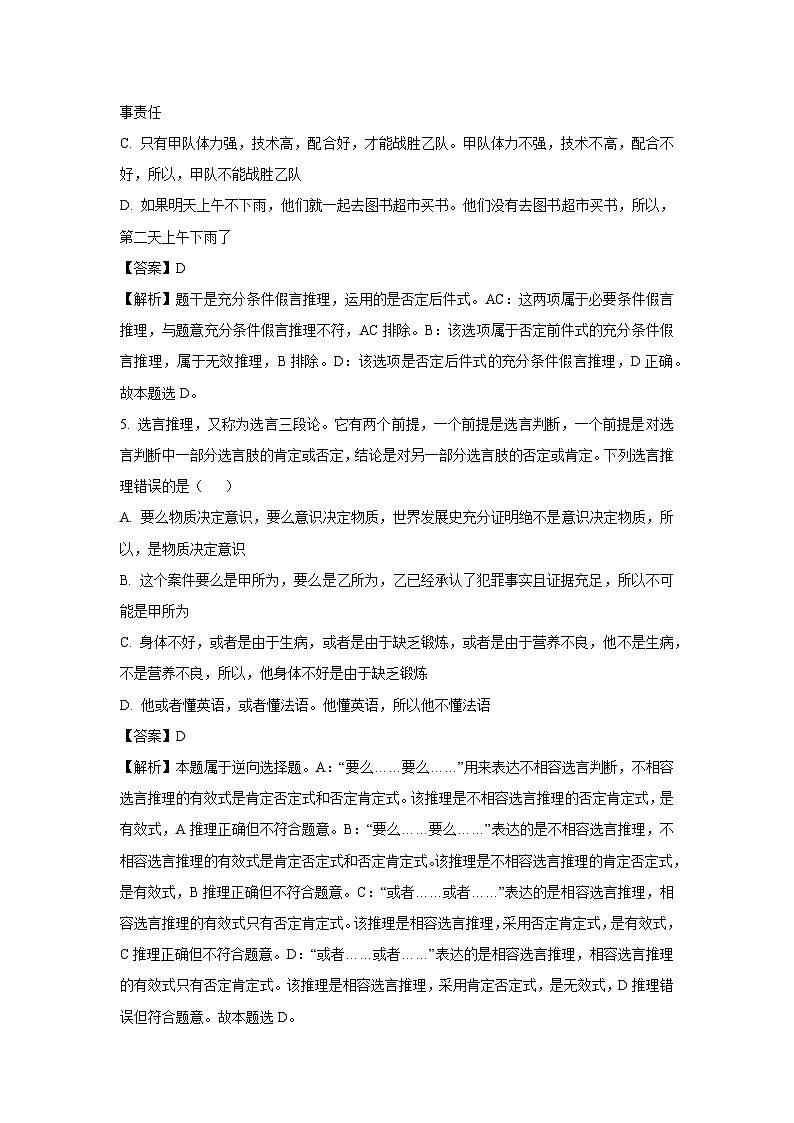 事责任

C. 只有甲队体力强，技术高，配合好，才能战胜乙队。甲队体力不强，技术不高，配合不好，所以，甲队不能战胜乙队

D. 如果明天上午不下雨，他们就一起去图书超市买书。他们没有去图书超市买书，所以，第二天上午下雨了

【答案】D

【解析】题干是充分条件假言推理，运用的是否定后件式。AC：这两项属于必要条件假言推理，与题意充分条件假言推理不符，AC 排除。B：该选项属于否定前件式的充分条件假言推理，属于无效推理，B 排除。D：该选项是否定后件式的充分条件假言推理，D 正确。故本题选 D。

5. 选言推理，又称为选言三段论。它有两个前提，一个前提是选言判断，一个前提是对选言判断中一部分选言肢的肯定或否定，结论是对另一部分选言肢的否定或肯定。下列选言推理错误的是（　　）

A. 要么物质决定意识，要么意识决定物质，世界发展史充分证明绝不是意识决定物质，所以，是物质决定意识

B. 这个案件要么是甲所为，要么是乙所为，乙已经承认了犯罪事实且证据充足，所以不可能是甲所为

C. 身体不好，或者是由于生病，或者是由于缺乏锻炼，或者是由于营养不良，他不是生病，不是营养不良，所以，他身体不好是由于缺乏锻炼

D. 他或者懂英语，或者懂法语。他懂英语，所以他不懂法语

【答案】D

【解析】本题属于逆向选择题。A：“要么……要么……”用来表达不相容选言判断，不相容选言推理的有效式是肯定否定式和否定肯定式。该推理是不相容选言推理的否定肯定式，是有效式，A 推理正确但不符合题意。B：“要么……要么……”表达的是不相容选言推理，不相容选言推理的有效式是肯定否定式和否定肯定式。该推理是不相容选言推理的肯定否定式，是有效式，B 推理正确但不符合题意。C：“或者……或者……”表达的是相容选言推理，相容选言推理的有效式只有否定肯定式。该推理是相容选言推理，采用否定肯定式，是有效式，C 推理正确但不符合题意。D：“或者……或者……”表达的是相容选言推理，相容选言推理的有效式只有否定肯定式。该推理是相容选言推理，采用肯定否定式，是无效式，D 推理错误但符合题意。故本题选 D。